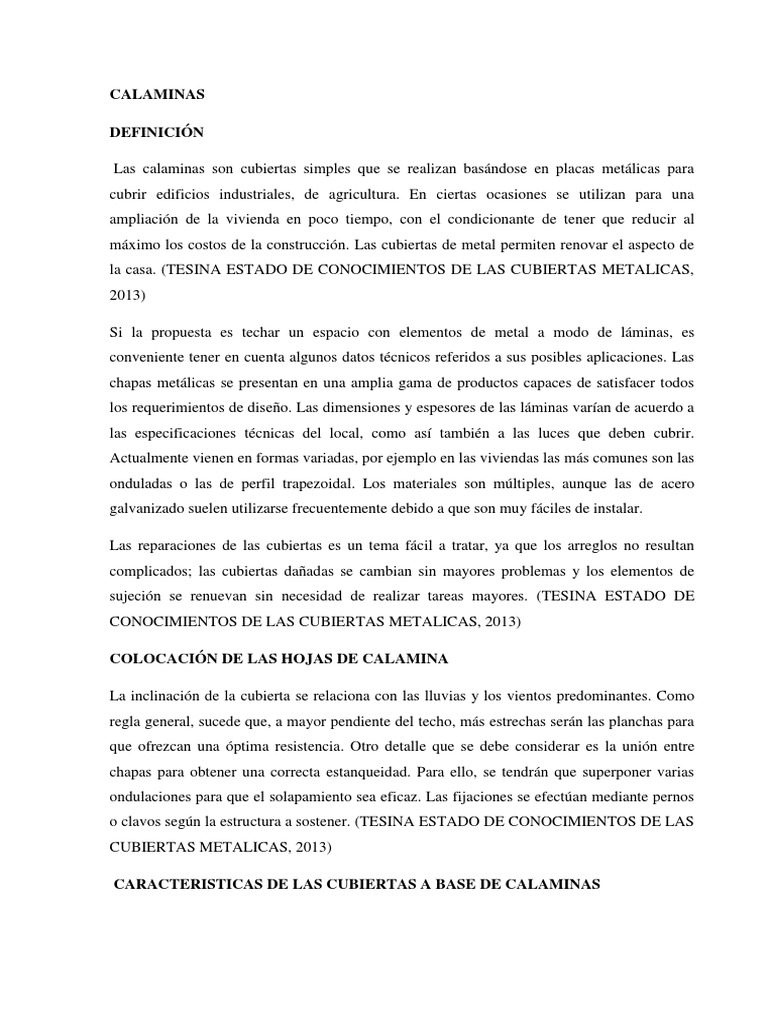 CALAMINAS

DEFINICIÓN

Las calaminas son cubiertas simples que se realizan basándose en placas metálicas para cubrir edificios industriales, de agricultura. En ciertas ocasiones se utilizan para una ampliación de la vivienda en poco tiempo, con el condicionante de tener que reducir al máximo los costos de la construcción. Las cubiertas de metal permiten renovar el aspecto de la casa. (TESINA ESTADO DE CONOCIMIENTOS DE LAS CUBIERTAS METALICAS, 2013)

Si la propuesta es techar un espacio con elementos de metal a modo de láminas, es conveniente tener en cuenta algunos datos técnicos referidos a sus posibles aplicaciones. Las chapas metálicas se presentan en una amplia gama de productos capaces de satisfacer todos los requerimientos de diseño. Las dimensiones y espesores de las láminas varían de acuerdo a las especificaciones técnicas del local, como así también a las luces que deben cubrir. Actualmente vienen en formas variadas, por ejemplo en las viviendas las más comunes son las onduladas o las de perfil trapezoidal. Los materiales son múltiples, aunque las de acero galvanizado suelen utilizarse frecuentemente debido a que son muy fáciles de instalar.

Las reparaciones de las cubiertas es un tema fácil a tratar, ya que los arreglos no resultan complicados; las cubiertas dañadas se cambian sin mayores problemas y los elementos de sujeción se renuevan sin necesidad de realizar tareas mayores. (TESINA ESTADO DE CONOCIMIENTOS DE LAS CUBIERTAS METALICAS, 2013)

COLOCACIÓN DE LAS HOJAS DE CALAMINA

La inclinación de la cubierta se relaciona con las lluvias y los vientos predominantes. Como regla general, sucede que, a mayor pendiente del techo, más estrechas serán las planchas para que ofrezcan una óptima resistencia. Otro detalle que se debe considerar es la unión entre chapas para obtener una correcta estanqueidad. Para ello, se tendrán que superponer varias ondulaciones para que el solapamiento sea eficaz. Las fijaciones se efectúan mediante pernos o clavos según la estructura a sostener. (TESINA ESTADO DE CONOCIMIENTOS DE LAS CUBIERTAS METALICAS, 2013)

CARACTERISTICAS DE LAS CUBIERTAS A BASE DE CALAMINAS